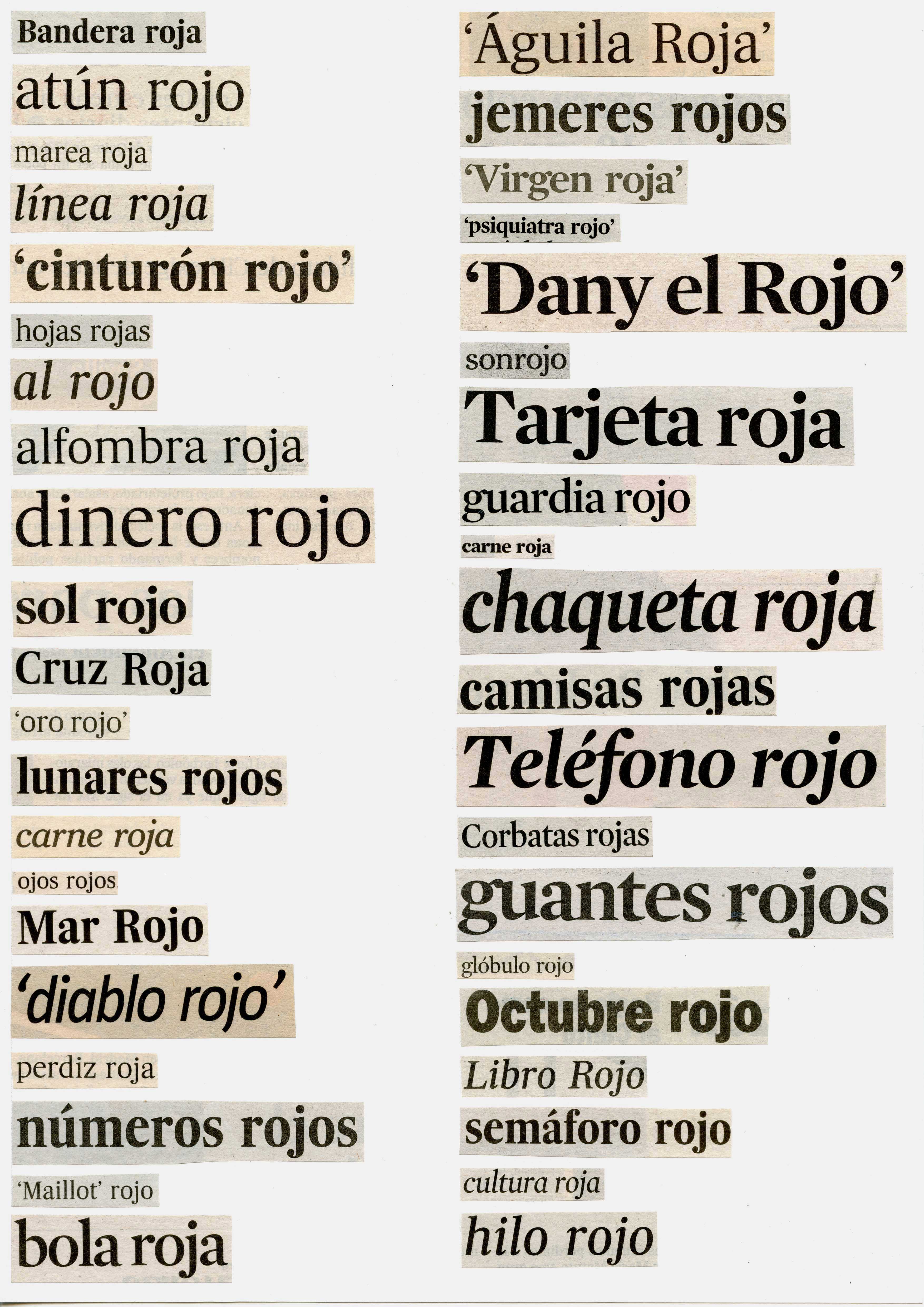 Bandera roja

atún rojo

marea roja

línea roja

'cinturón rojo'

hojas rojas

al rojo

alfombra roja

dinero rojo

sol rojo

Cruz Roja

'oro rojo'

lunares rojos

carne roja

ojos rojos

Mar Rojo

'diablo rojo'

perdiz roja

números rojos

'Maillot' rojo

bola roja

'Águila Roja'

jemeres rojos

'Virgen roja'

'psiquiatra rojo'

'Dany el Rojo'

sonrojo

Tarjeta roja

guardia rojo

carne roja

chaqueta roja

camisas rojas

Teléfono rojo

Corbatas rojas

guantes rojos

glóbulo rojo

Octubre rojo

Libro Rojo

semáforo rojo

cultura roja

hilo rojo